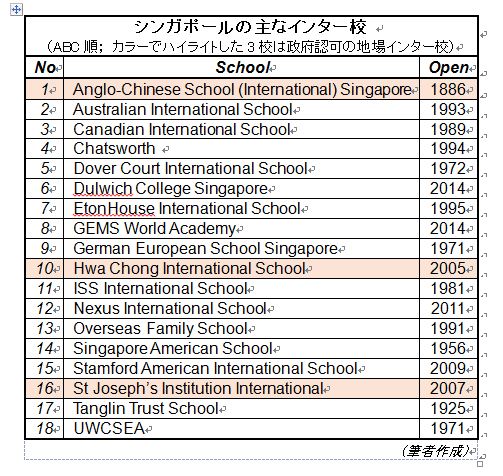 シンガポールの主なインター校
（ABC 順；カラーでハイライトした 3 校は政府認可の地場インター校）

| No | School | Open |
|---|---|---|
| 1 | Anglo-Chinese School (International) Singapore | 1886 |
| 2 | Australian International School | 1993 |
| 3 | Canadian International School | 1989 |
| 4 | Chatsworth | 1994 |
| 5 | Dover Court International School | 1972 |
| 6 | Dulwich College Singapore | 2014 |
| 7 | EtonHouse International School | 1995 |
| 8 | GEMS World Academy | 2014 |
| 9 | German European School Singapore | 1971 |
| 10 | Hwa Chong International School | 2005 |
| 11 | ISS International School | 1981 |
| 12 | Nexus International School | 2011 |
| 13 | Overseas Family School | 1991 |
| 14 | Singapore American School | 1956 |
| 15 | Stamford American International School | 2009 |
| 16 | St Joseph's Institution International | 2007 |
| 17 | Tanglin Trust School | 1925 |
| 18 | UWCSEA | 1971 |

（筆者作成）